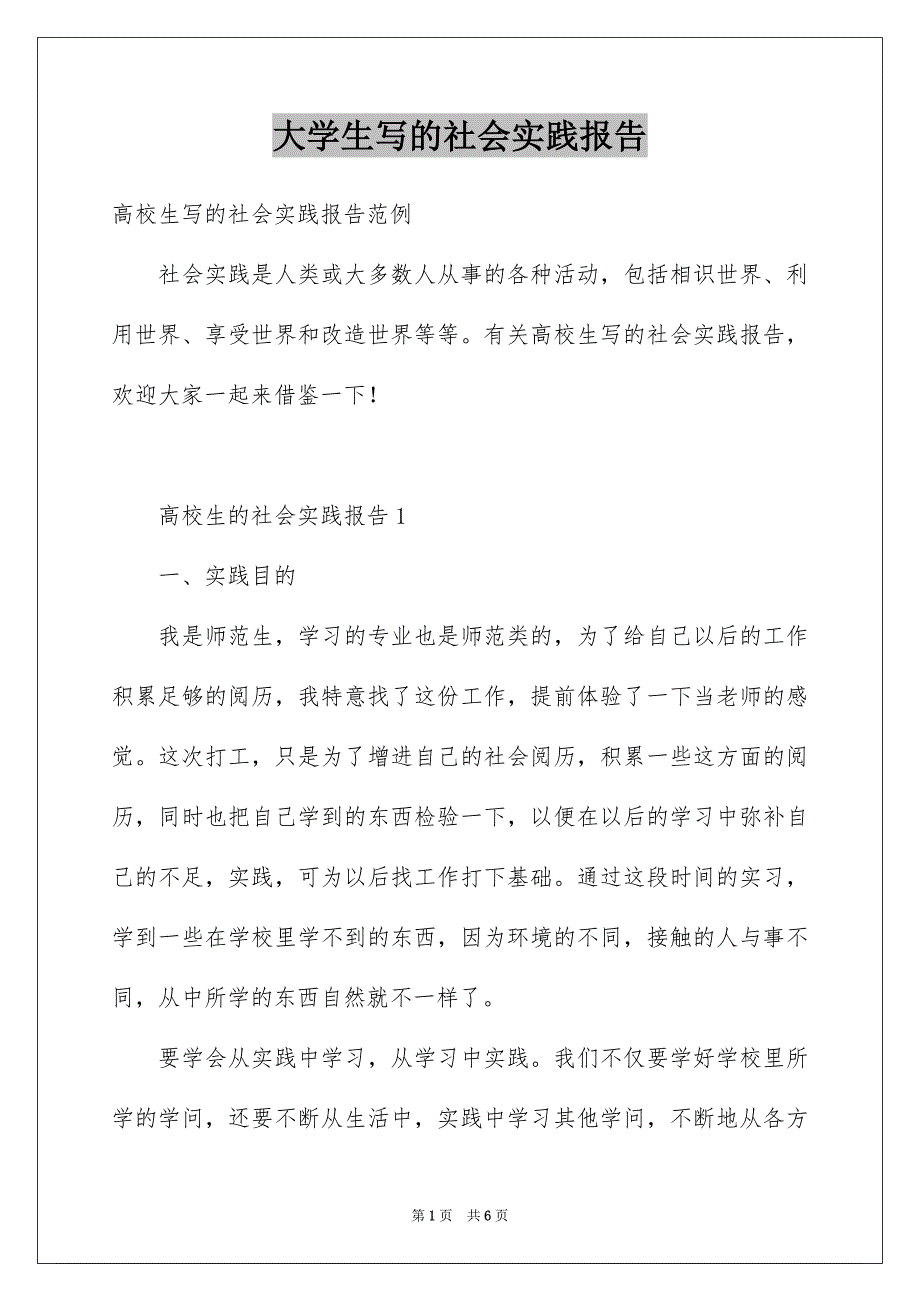 大学生写的社会实践报告

高校生写的社会实践报告范例

社会实践是人类或大多数人从事的各种活动，包括相识世界、利用世界、享受世界和改造世界等等。有关高校生写的社会实践报告，欢迎大家一起来借鉴一下！

高校生的社会实践报告 1

一、实践目的

我是师范生，学习的专业也是师范类的，为了给自己以后的工作积累足够的阅历，我特意找了这份工作，提前体验了一下当老师的感觉。这次打工，只是为了增进自己的社会阅历，积累一些这方面的阅历，同时也把自己学到的东西检验一下，以便在以后的学习中弥补自己的不足，实践，可为以后找工作打下基础。通过这段时间的实习，学到一些在学校里学不到的东西，因为环境的不同，接触的人与事不同，从中所学的东西自然就不一样了。

要学会从实践中学习，从学习中实践。我们不仅要学好学校里所学的学问，还要不断从生活中，实践中学习其他学问，不断地从各方

第 1 页　共 6 页